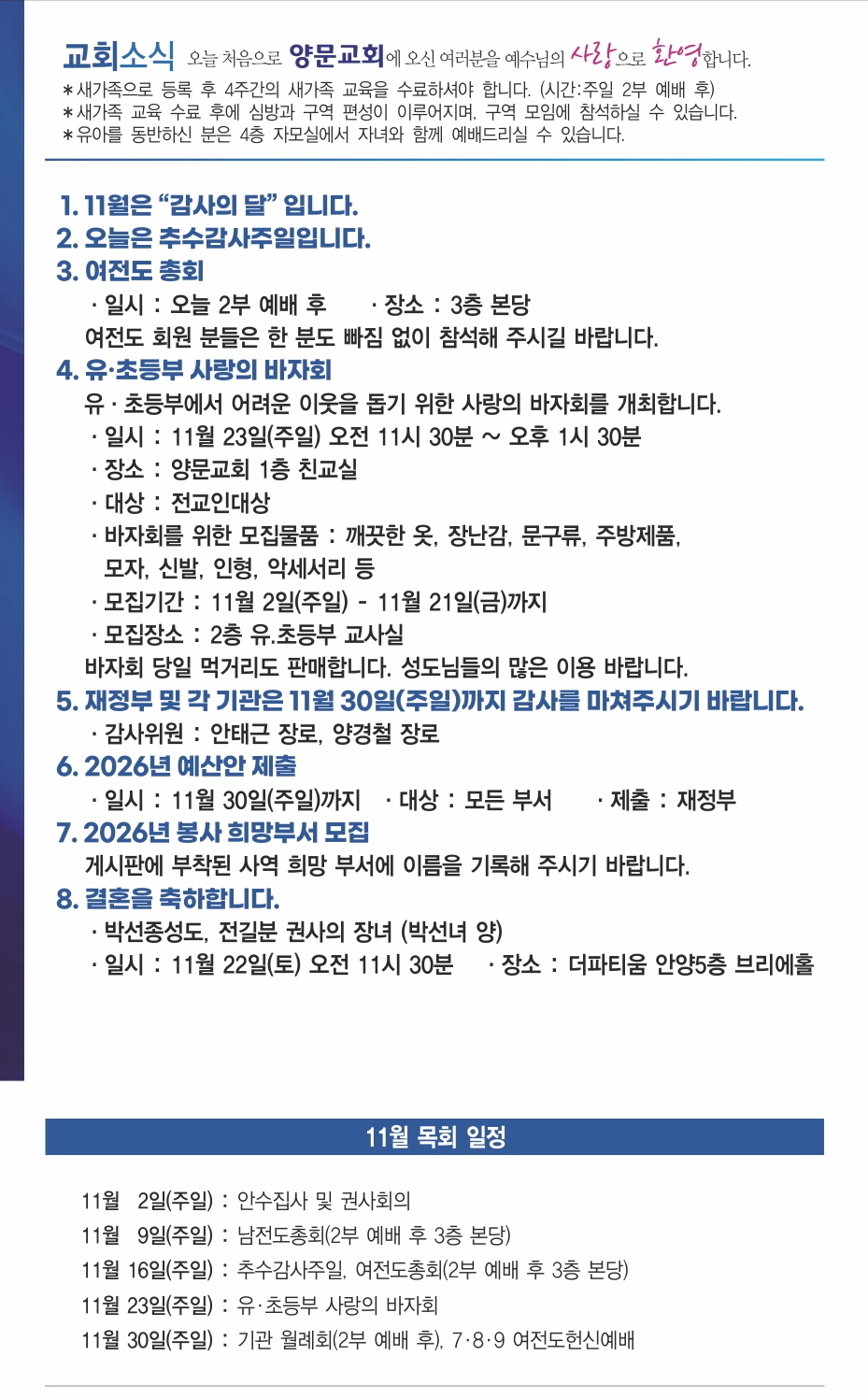 교회소식 오늘 처음으로 양문교회에 오신 여러분을 예수님의 사랑으로 환영합니다.
＊새가족으로 등록 후 4주간의 새가족 교육을 수료하셔야 합니다. (시간:주일 2부 예배 후)
＊새가족 교육 수료 후에 심방과 구역 편성이 이루어지며, 구역 모임에 참석하실 수 있습니다.
＊유아를 동반하신 분은 4층 자모실에서 자녀와 함께 예배드리실 수 있습니다.

1. 11월은 “감사의 달” 입니다.
2. 오늘은 추수감사주일입니다.
3. 여전도 총회
· 일시 : 오늘 2부 예배 후 · 장소 : 3층 본당
여전도 회원 분들은 한 분도 빠짐 없이 참석해 주시길 바랍니다.
4. 유·초등부 사랑의 바자회
유 · 초등부에서 어려운 이웃을 돕기 위한 사랑의 바자회를 개최합니다.
· 일시 : 11월 23일(주일) 오전 11시 30분 ~ 오후 1시 30분
· 장소 : 양문교회 1층 친교실
· 대상 : 전교인대상
· 바자회를 위한 모집물품 : 깨끗한 옷, 장난감, 문구류, 주방제품, 모자, 신발, 인형, 악세서리 등
· 모집기간 : 11월 2일(주일) - 11월 21일(금)까지
· 모집장소 : 2층 유.초등부 교사실
바자회 당일 먹거리도 판매합니다. 성도님들의 많은 이용 바랍니다.
5. 재정부 및 각 기관은 11월 30일(주일)까지 감사를 마쳐주시기 바랍니다.
· 감사위원 : 안태근 장로, 양경철 장로
6. 2026년 예산안 제출
· 일시 : 11월 30일(주일)까지 · 대상 : 모든 부서 · 제출 : 재정부
7. 2026년 봉사 희망부서 모집
게시판에 부착된 사역 희망 부서에 이름을 기록해 주시기 바랍니다.
8. 결혼을 축하합니다.
· 박선종성도, 전길분 권사의 장녀 (박선녀 양)
· 일시 : 11월 22일(토) 오전 11시 30분 · 장소 : 더파티움 안양5층 브리에홀

11월 목회 일정

11월 2일(주일) : 안수집사 및 권사회의
11월 9일(주일) : 남전도총회(2부 예배 후 3층 본당)
11월 16일(주일) : 추수감사주일, 여전도총회(2부 예배 후 3층 본당)
11월 23일(주일) : 유·초등부 사랑의 바자회
11월 30일(주일) : 기관 월례회(2부 예배 후), 7·8·9 여전도헌신예배